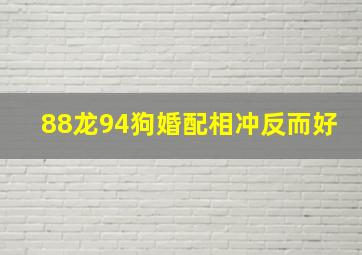 88龙94狗婚配相冲反而好